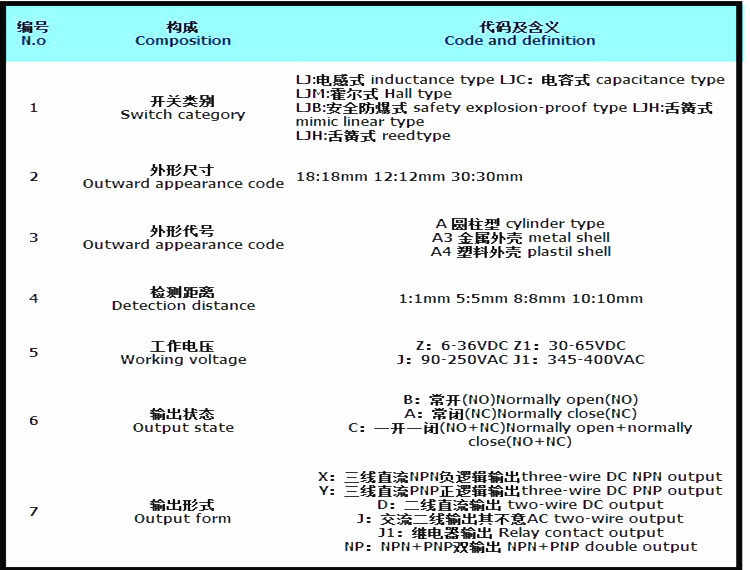 | 编号 N.o | 构成 Composition | 代码及含义 Code and definition |
|---|---|---|
| 1 | 开关类别 Switch category | LJ:电感式 inductance type LJC: 电容式 capacitance type LJM:霍尔式 Hall type LJB:安全防爆式 safety explosion-proof type LJH:舌簧式 mimic linear type LJH:舌簧式 reedtype |
| 2 | 外形尺寸 Outward appearance code | 18:18mm 12:12mm 30:30mm |
| 3 | 外形代号 Outward appearance code | A 圆柱型 cylinder type A3 金属外壳 metal shell A4 塑料外壳 plastil shell |
| 4 | 检测距离 Detection distance | 1:1mm 5:5mm 8:8mm 10:10mm |
| 5 | 工作电压 Working voltage | Z: 6-36VDC Z1: 30-65VDC J: 90-250VAC J1: 345-400VAC |
| 6 | 输出状态 Output state | B: 常开(NO)Normally open(NO) A: 常闭(NC)Normally close(NC) C: 一开一闭(NO+NC)Normally open+normally close(NO+NC) |
| 7 | 输出形式 Output form | X: 三线直流NPN负逻辑输出three-wire DC NPN output Y: 三线直流PNP正逻辑输出three-wire DC PNP output D: 二线直流输出 two-wire DC output J: 交流二线输出其不意AC two-wire output J1: 继电器输出 Relay contact output NP: NPN+PNP双输出 NPN+PNP double output |